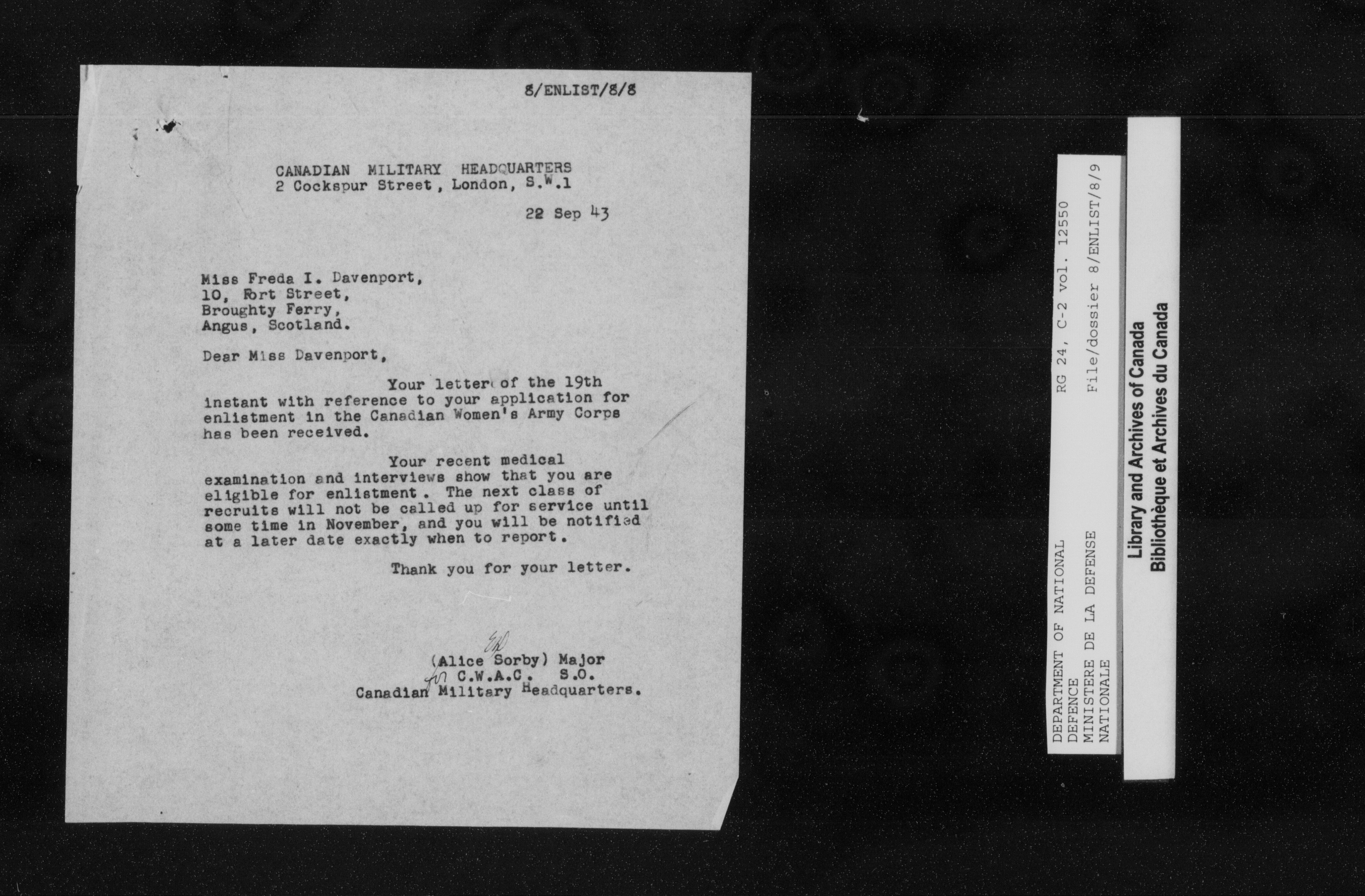 8/ENLIST/8/8

CANADIAN MILITARY HEADQUARTERS
2 Cockspur Street, London, S.W.1

22 Sep 43

Miss Freda I. Davenport,
10, Fort Street,
Broughty Ferry,
Angus, Scotland.

Dear Miss Davenport,

Your letter of the 19th instant with reference to your application for enlistment in the Canadian Women's Army Corps has been received.

Your recent medical examination and interviews show that you are eligible for enlistment. The next class of recruits will not be called up for service until some time in November, and you will be notified at a later date exactly when to report.

Thank you for your letter.

ED
(Alice Sorby) Major
for C.W.A.C. S.O.
Canadian Military Headquarters.

DEPARTMENT OF NATIONAL DEFENCE
MINISTERE DE LA DEFENSE NATIONALE
RG 24, C-2 vol. 12550
File/dossier 8/ENLIST/8/9

Library and Archives of Canada
Bibliothèque et Archives du Canada